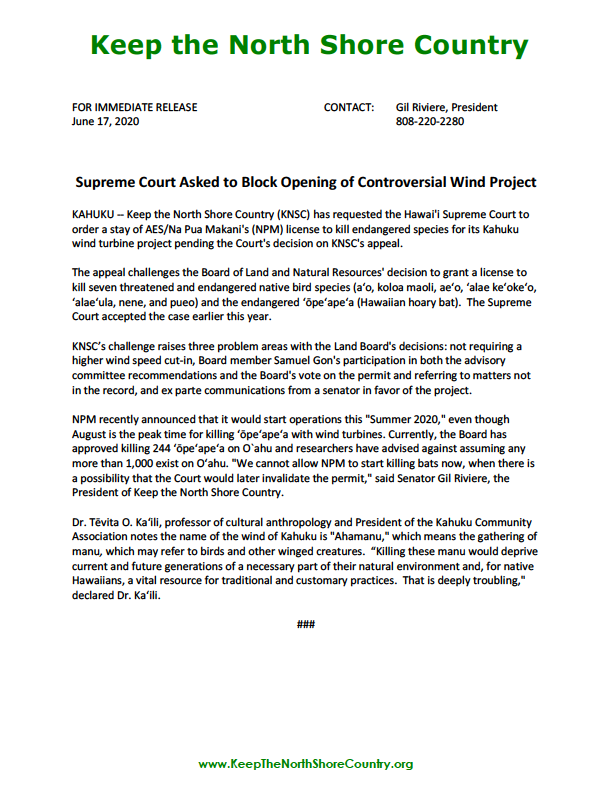 Keep the North Shore Country

FOR IMMEDIATE RELEASE
June 17, 2020

CONTACT: Gil Riviere, President
808-220-2280

Supreme Court Asked to Block Opening of Controversial Wind Project

KAHUKU -- Keep the North Shore Country (KNSC) has requested the Hawai'i Supreme Court to order a stay of AES/Na Pua Makani's (NPM) license to kill endangered species for its Kahuku wind turbine project pending the Court's decision on KNSC's appeal.

The appeal challenges the Board of Land and Natural Resources' decision to grant a license to kill seven threatened and endangered native bird species (aʻo, koloa maoli, aeʻo, ʻalae keʻokeʻo, ʻalaeʻula, nene, and pueo) and the endangered ʻōpeʻapeʻa (Hawaiian hoary bat). The Supreme Court accepted the case earlier this year.

KNSC's challenge raises three problem areas with the Land Board's decisions: not requiring a higher wind speed cut-in, Board member Samuel Gon's participation in both the advisory committee recommendations and the Board's vote on the permit and referring to matters not in the record, and ex parte communications from a senator in favor of the project.

NPM recently announced that it would start operations this "Summer 2020," even though August is the peak time for killing ʻōpeʻapeʻa with wind turbines. Currently, the Board has approved killing 244 ʻōpeʻapeʻa on O`ahu and researchers have advised against assuming any more than 1,000 exist on Oʻahu. "We cannot allow NPM to start killing bats now, when there is a possibility that the Court would later invalidate the permit," said Senator Gil Riviere, the President of Keep the North Shore Country.

Dr. Tēvita O. Kaʻili, professor of cultural anthropology and President of the Kahuku Community Association notes the name of the wind of Kahuku is "Ahamanu," which means the gathering of manu, which may refer to birds and other winged creatures. "Killing these manu would deprive current and future generations of a necessary part of their natural environment and, for native Hawaiians, a vital resource for traditional and customary practices. That is deeply troubling," declared Dr. Kaʻili.

###

www.KeepTheNorthShoreCountry.org